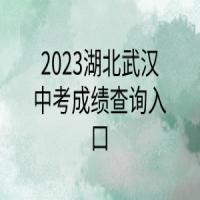 2023湖北武汉中考成绩查询入口